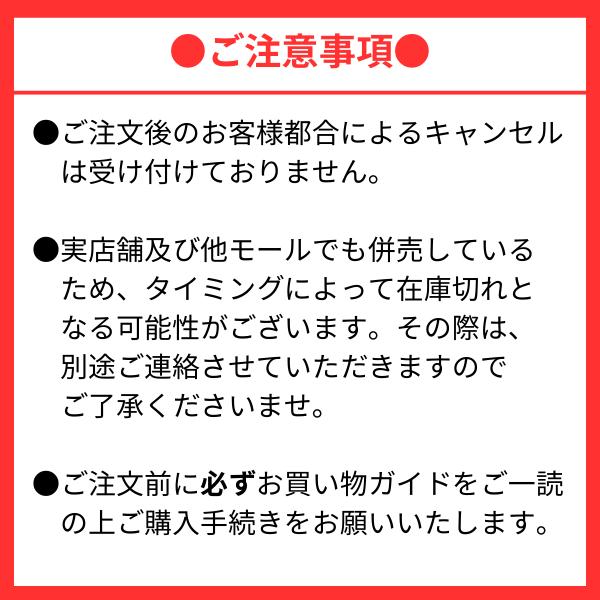 ●ご注意事項●

●ご注文後のお客様都合によるキャンセルは受け付けておりません。

●実店舗及び他モールでも併売しているため、タイミングによって在庫切れとなる可能性がございます。その際は、別途ご連絡させていただきますのでご了承くださいませ。

●ご注文前に必ずお買い物ガイドをご一読の上ご購入手続きをお願いいたします。